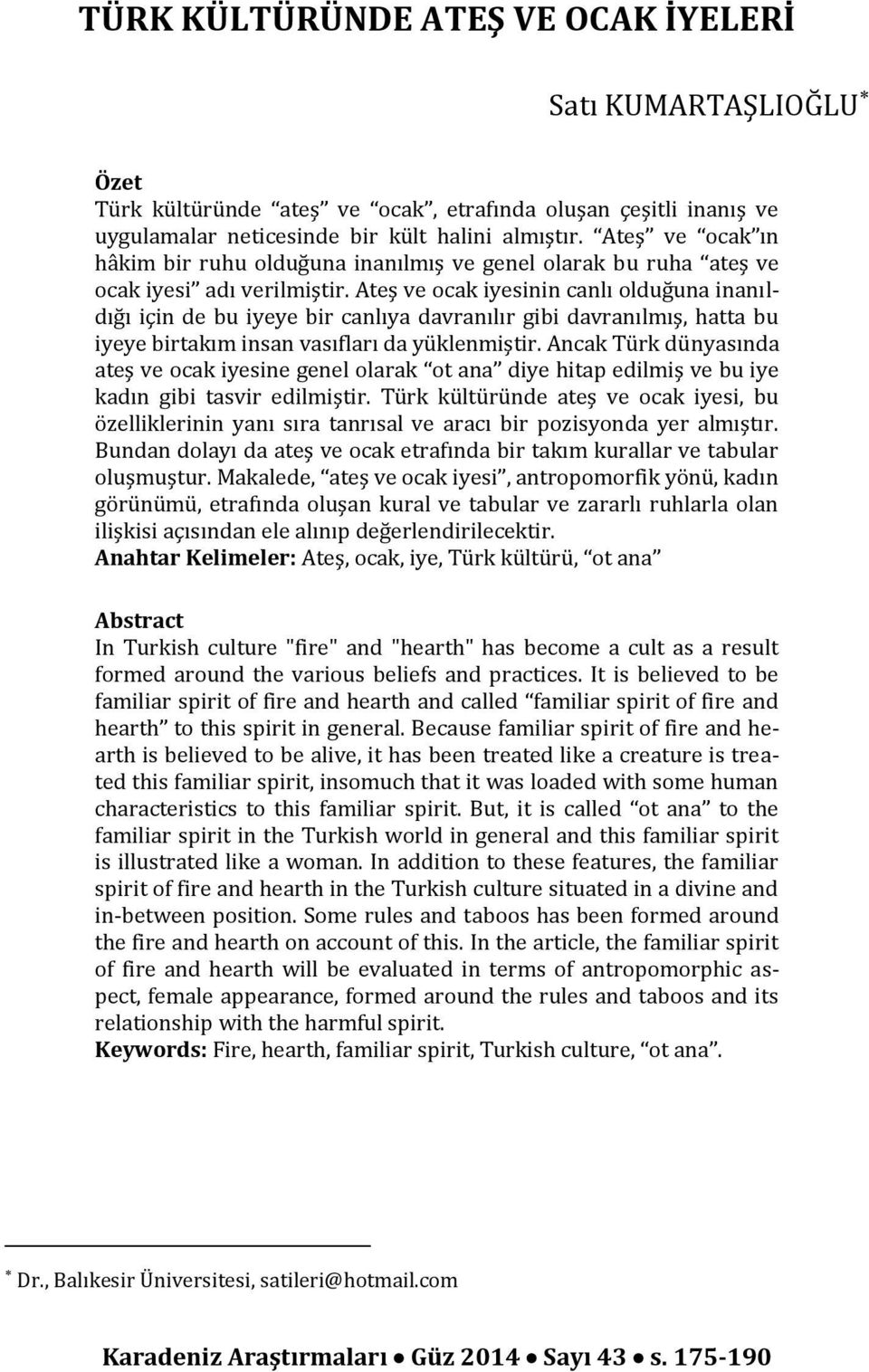 TÜRK KÜLTÜRÜNDE ATEŞ VE OCAK İYELERİ

Satı KUMARTAŞLIOĞLU*

Özet
Türk kültüründe “ateş” ve “ocak”, etrafında oluşan çeşitli inanış ve uygulamalar neticesinde bir kült halini almıştır. “Ateş” ve “ocak”ın hâkim bir ruhu olduğuna inanılmış ve genel olarak bu ruha “ateş ve ocak iyesi” adı verilmiştir. Ateş ve ocak iyesinin canlı olduğuna inanıldığı için de bu iyeye bir canlıya davranılır gibi davranılmış, hatta bu iyeye birtakım insan vasıfları da yüklenmiştir. Ancak Türk dünyasında ateş ve ocak iyesine genel olarak “ot ana” diye hitap edilmiş ve bu iye kadın gibi tasvir edilmiştir. Türk kültüründe ateş ve ocak iyesi, bu özelliklerinin yanı sıra tanrısal ve aracı bir pozisyonda yer almıştır. Bundan dolayı da ateş ve ocak etrafında bir takım kurallar ve tabular oluşmuştur. Makalede, “ateş ve ocak iyesi”, antropomorfik yönü, kadın görünümü, etrafında oluşan kural ve tabular ve zararlı ruhlarla olan ilişkisi açısından ele alınıp değerlendirilecektir.
Anahtar Kelimeler: Ateş, ocak, iye, Türk kültürü, “ot ana”

Abstract
In Turkish culture "fire" and "hearth" has become a cult as a result formed around the various beliefs and practices. It is believed to be familiar spirit of fire and hearth and called “familiar spirit of fire and hearth” to this spirit in general. Because familiar spirit of fire and hearth is believed to be alive, it has been treated like a creature is treated this familiar spirit, insomuch that it was loaded with some human characteristics to this familiar spirit. But, it is called “ot ana” to the familiar spirit in the Turkish world in general and this familiar spirit is illustrated like a woman. In addition to these features, the familiar spirit of fire and hearth in the Turkish culture situated in a divine and in-between position. Some rules and taboos has been formed around the fire and hearth on account of this. In the article, the familiar spirit of fire and hearth will be evaluated in terms of antropomorphic aspect, female appearance, formed around the rules and taboos and its relationship with the harmful spirit.
Keywords: Fire, hearth, familiar spirit, Turkish culture, “ot ana”.

* Dr., Balıkesir Üniversitesi, satileri@hotmail.com

Karadeniz Araştırmaları • Güz 2014 • Sayı 43 • s. 175-190